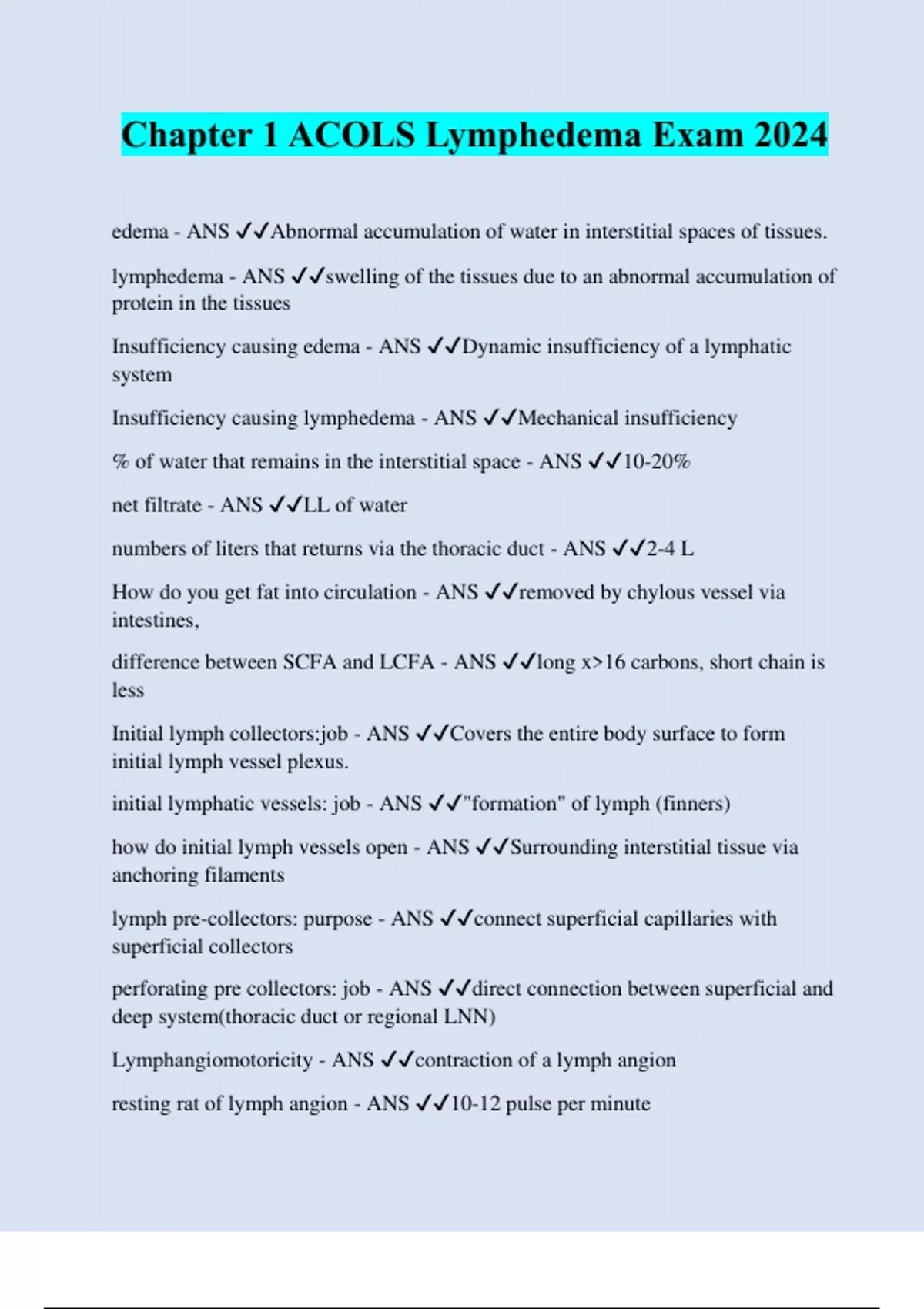 Chapter 1 ACOLS Lymphedema Exam 2024

edema - ANS ✓✓Abnormal accumulation of water in interstitial spaces of tissues.

lymphedema - ANS ✓✓swelling of the tissues due to an abnormal accumulation of protein in the tissues

Insufficiency causing edema - ANS ✓✓Dynamic insufficiency of a lymphatic system

Insufficiency causing lymphedema - ANS ✓✓Mechanical insufficiency

% of water that remains in the interstitial space - ANS ✓✓10-20%

net filtrate - ANS ✓✓LL of water

numbers of liters that returns via the thoracic duct - ANS ✓✓2-4 L

How do you get fat into circulation - ANS ✓✓removed by chylous vessel via intestines,

difference between SCFA and LCFA - ANS ✓✓long x>16 carbons, short chain is less

Initial lymph collectors:job - ANS ✓✓Covers the entire body surface to form initial lymph vessel plexus.

initial lymphatic vessels: job - ANS ✓✓"formation" of lymph (finners)

how do initial lymph vessels open - ANS ✓✓Surrounding interstitial tissue via anchoring filaments

lymph pre-collectors: purpose - ANS ✓✓connect superficial capillaries with superficial collectors

perforating pre collectors: job - ANS ✓✓direct connection between superficial and deep system(thoracic duct or regional LNN)

Lymphangiomotoricity - ANS ✓✓contraction of a lymph angion

resting rat of lymph angion - ANS ✓✓10-12 pulse per minute